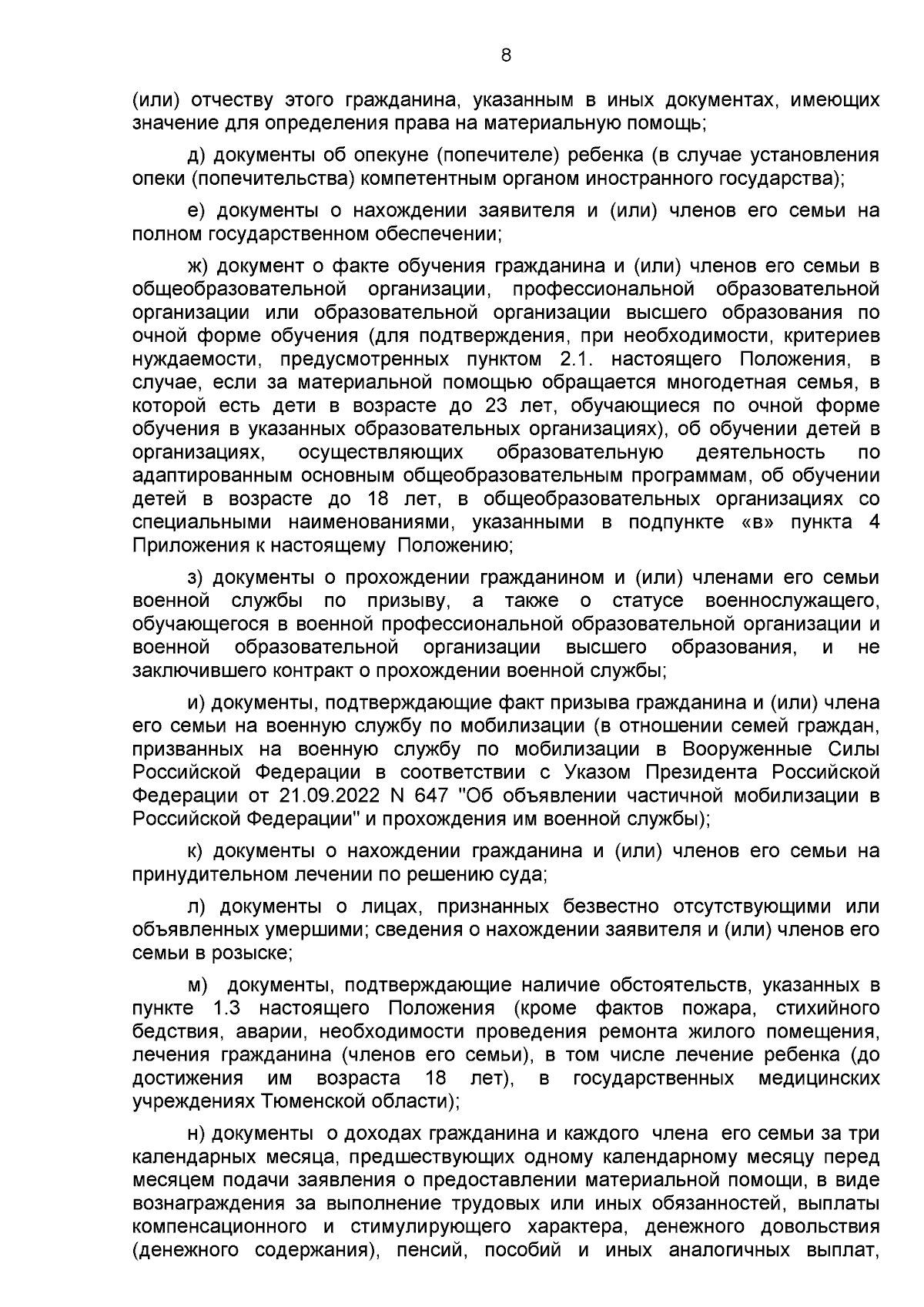 8

(или) отчеству этого гражданина, указанным в иных документах, имеющих значение для определения права на материальную помощь;

д) документы об опекуне (попечителе) ребенка (в случае установления опеки (попечительства) компетентным органом иностранного государства);

е) документы о нахождении заявителя и (или) членов его семьи на полном государственном обеспечении;

ж) документ о факте обучения гражданина и (или) членов его семьи в общеобразовательной организации, профессиональной образовательной организации или образовательной организации высшего образования по очной форме обучения (для подтверждения, при необходимости, критериев нуждаемости, предусмотренных пунктом 2.1. настоящего Положения, в случае, если за материальной помощью обращается многодетная семья, в которой есть дети в возрасте до 23 лет, обучающиеся по очной форме обучения в указанных образовательных организациях), об обучении детей в организациях, осуществляющих образовательную деятельность по адаптированным основным общеобразовательным программам, об обучении детей в возрасте до 18 лет, в общеобразовательных организациях со специальными наименованиями, указанными в подпункте «в» пункта 4 Приложения к настоящему Положению;

з) документы о прохождении гражданином и (или) членами его семьи военной службы по призыву, а также о статусе военнослужащего, обучающегося в военной профессиональной образовательной организации и военной образовательной организации высшего образования, и не заключившего контракт о прохождении военной службы;

и) документы, подтверждающие факт призыва гражданина и (или) члена его семьи на военную службу по мобилизации (в отношении семей граждан, призванных на военную службу по мобилизации в Вооруженные Силы Российской Федерации в соответствии с Указом Президента Российской Федерации от 21.09.2022 N 647 "Об объявлении частичной мобилизации в Российской Федерации" и прохождения им военной службы);

к) документы о нахождении гражданина и (или) членов его семьи на принудительном лечении по решению суда;

л) документы о лицах, признанных безвестно отсутствующими или объявленных умершими; сведения о нахождении заявителя и (или) членов его семьи в розыске;

м) документы, подтверждающие наличие обстоятельств, указанных в пункте 1.3 настоящего Положения (кроме фактов пожара, стихийного бедствия, аварии, необходимости проведения ремонта жилого помещения, лечения гражданина (членов его семьи), в том числе лечение ребенка (до достижения им возраста 18 лет), в государственных медицинских учреждениях Тюменской области);

н) документы о доходах гражданина и каждого члена его семьи за три календарных месяца, предшествующих одному календарному месяцу перед месяцем подачи заявления о предоставлении материальной помощи, в виде вознаграждения за выполнение трудовых или иных обязанностей, выплаты компенсационного и стимулирующего характера, денежного довольствия (денежного содержания), пенсий, пособий и иных аналогичных выплат,